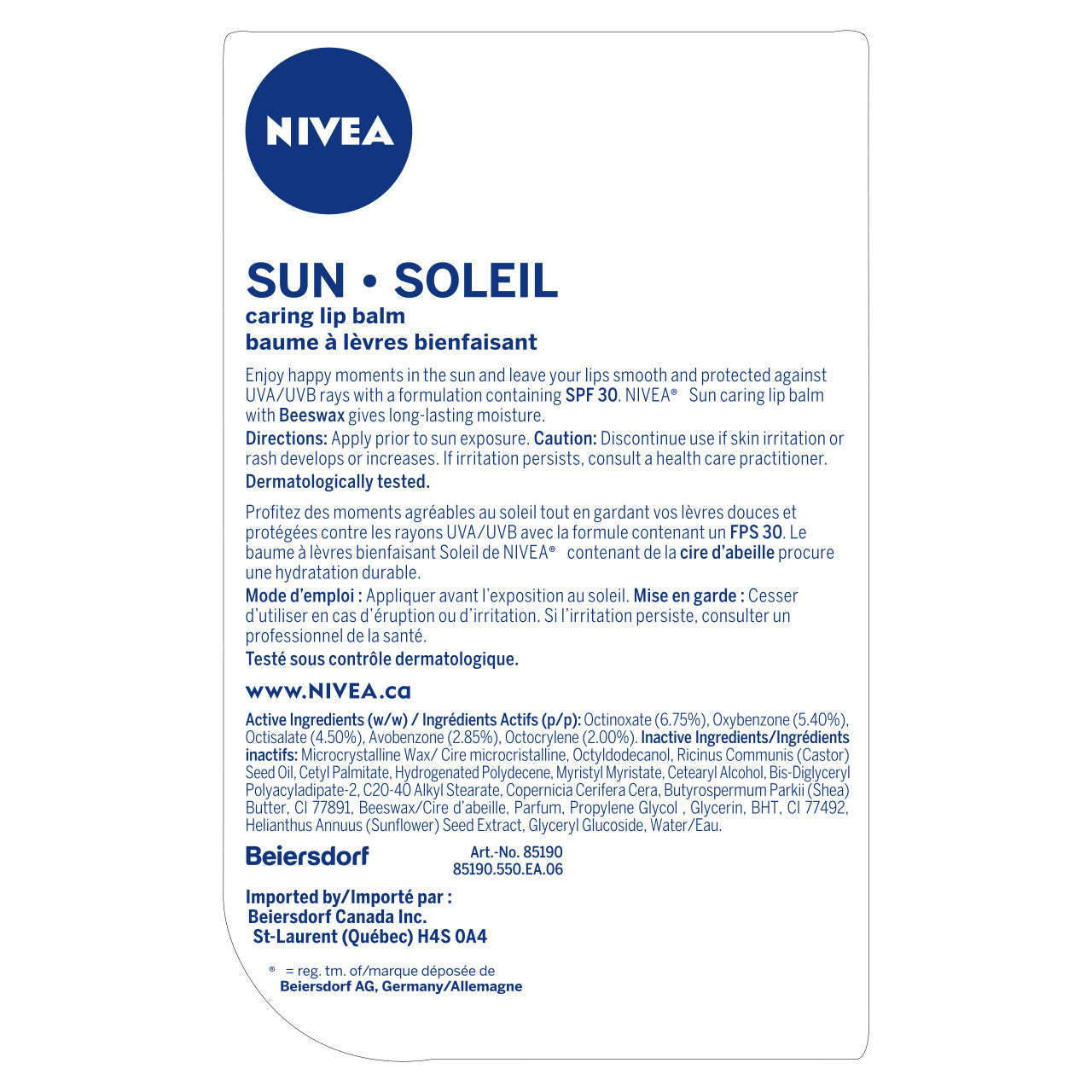 NIVEA

SUN • SOLEIL
caring lip balm
baume à lèvres bienfaisant

Enjoy happy moments in the sun and leave your lips smooth and protected against UVA/UVB rays with a formulation containing SPF 30. NIVEA® Sun caring lip balm with Beeswax gives long-lasting moisture.

Directions: Apply prior to sun exposure. Caution: Discontinue use if skin irritation or rash develops or increases. If irritation persists, consult a health care practitioner.

Dermatologically tested.

Profitez des moments agréables au soleil tout en gardant vos lèvres douces et protégées contre les rayons UVA/UVB avec la formule contenant un FPS 30. Le baume à lèvres bienfaisant Soleil de NIVEA® contenant de la cire d'abeille procure une hydratation durable.

Mode d'emploi : Appliquer avant l'exposition au soleil. Mise en garde : Cesser d'utiliser en cas d'éruption ou d'irritation. Si l'irritation persiste, consulter un professionnel de la santé.

Testé sous contrôle dermatologique.

www.NIVEA.ca

Active Ingredients (w/w) / Ingrédients Actifs (p/p): Octinoxate (6.75%), Oxybenzone (5.40%), Octisalate (4.50%), Avobenzone (2.85%), Octocrylene (2.00%). Inactive Ingredients/Ingrédients inactifs: Microcrystalline Wax/ Cire microcristalline, Octyldodecanol, Ricinus Communis (Castor) Seed Oil, Cetyl Palmitate, Hydrogenated Polydecene, Myristyl Myristate, Cetearyl Alcohol, Bis-Diglyceryl Polyacyladipate-2, C20-40 Alkyl Stearate, Copernicia Cerifera Cera, Butyrospermum Parkii (Shea) Butter, CI 77891, Beeswax/Cire d'abeille, Parfum, Propylene Glycol , Glycerin, BHT, CI 77492, Helianthus Annuus (Sunflower) Seed Extract, Glyceryl Glucoside, Water/Eau.

Beiersdorf

Art.-No. 85190
85190.550.EA.06

Imported by/Importé par :
Beiersdorf Canada Inc.
St-Laurent (Québec) H4S 0A4

® = reg. tm. of/marque déposée de
Beiersdorf AG, Germany/Allemagne